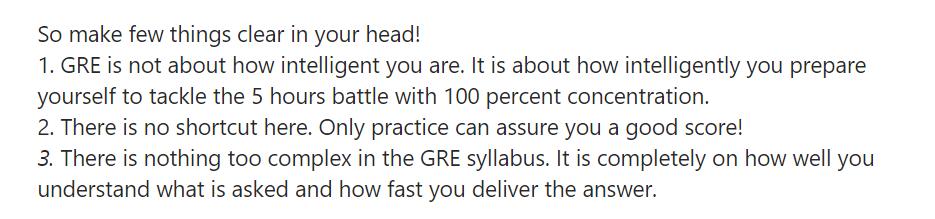 So make few things clear in your head!
1. GRE is not about how intelligent you are. It is about how intelligently you prepare yourself to tackle the 5 hours battle with 100 percent concentration.
2. There is no shortcut here. Only practice can assure you a good score!
3. There is nothing too complex in the GRE syllabus. It is completely on how well you understand what is asked and how fast you deliver the answer.